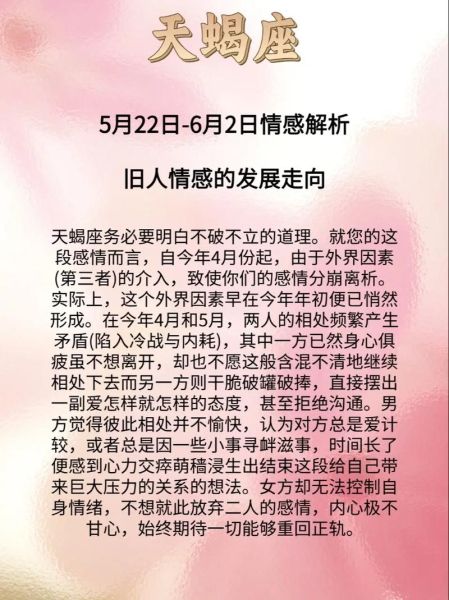 天蝎座

5月22日-6月2日情感解析

旧人情感的发展走向

天蝎座务必要明白不破不立的道理。就您的这段感情而言，自今年4月份起，由于外界因素(第三者)的介入，致使你们的感情分崩离析。实际上，这个外界因素早在今年年初便已悄然形成。在今年4月和5月，两人的相处频繁产生矛盾(陷入冷战与内耗)，其中一方已然身心俱疲虽不想离开，却也不愿这般含混不清地继续相处下去而另一方则干脆破罐破捧，直接摆出一副爱怎样就怎样的态度，甚至拒绝沟通。男方觉得彼此相处并不愉快，认为对方总是爱计较，或者总是因一些小事寻衅滋事，时间长了便感到心力交瘁萌稽浸生出结束这段给自己带来巨大压力的关系的想法。女方却无法控制自身情绪，不想就此放弃二人的感情，内心极不甘心，始终期待一切能够重回正轨。